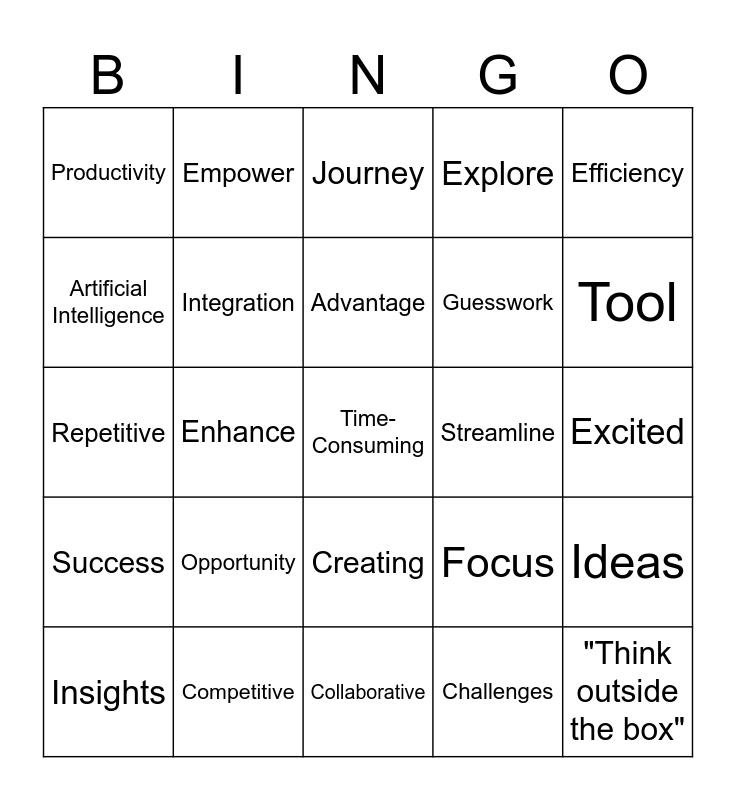 | B | I | N | G | O |
|---|---|---|---|---|
| Productivity | Empower | Journey | Explore | Efficiency |
| Artificial Intelligence | Integration | Advantage | Guesswork | Tool |
| Repetitive | Enhance | Time-Consuming | Streamline | Excited |
| Success | Opportunity | Creating | Focus | Ideas |
| Insights | Competitive | Collaborative | Challenges | "Think outside the box" |